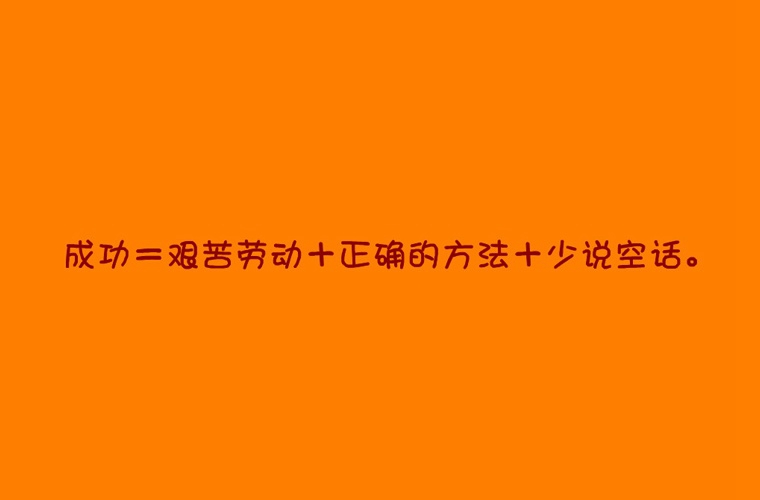 成功＝艰苦劳动＋正确的方法＋少说空话。